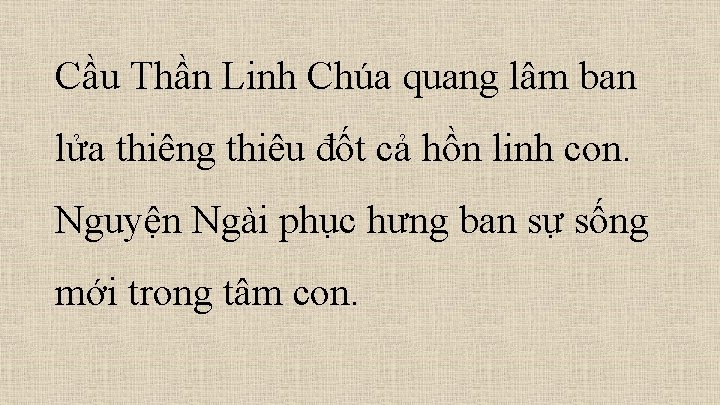 Cầu Thần Linh Chúa quang lâm ban lửa thiêng thiêu đốt cả hồn linh con. Nguyện Ngài phục hưng ban sự sống mới trong tâm con.